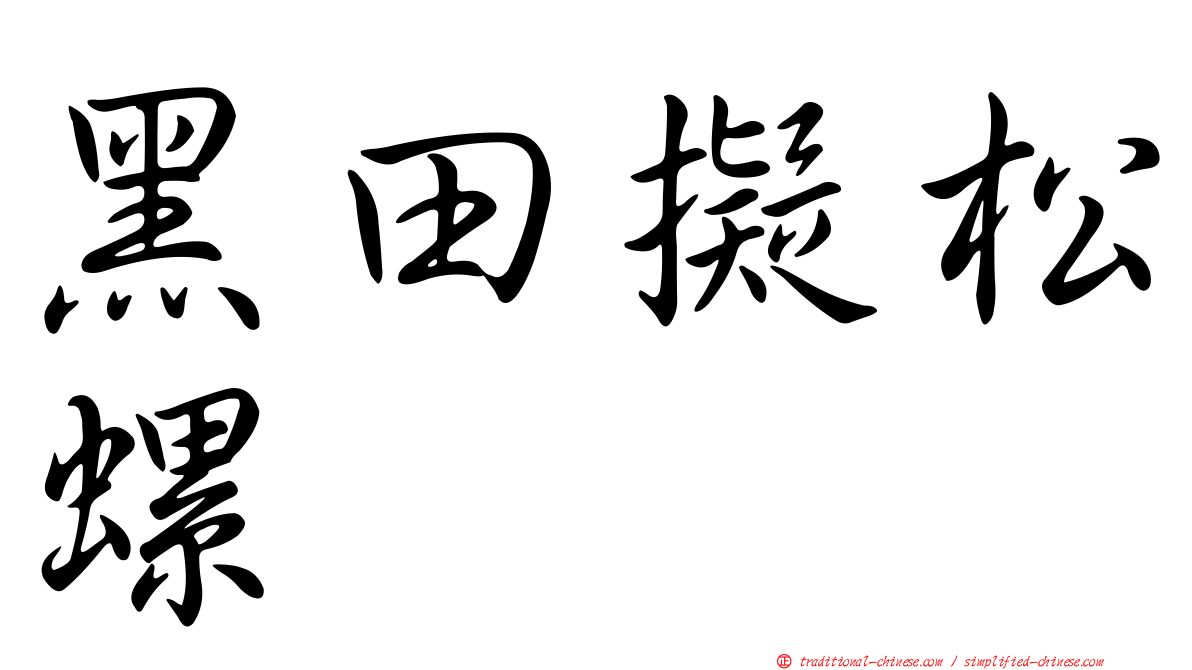 黑田擬松螺

㊣ traditional-chinese.com / simplified-chinese.com